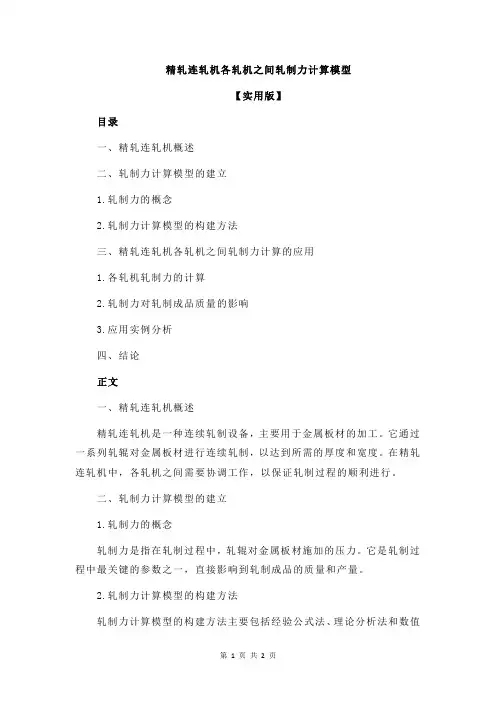 精轧连轧机各轧机之间轧制力计算模型

【实用版】

目录

一、精轧连轧机概述

二、轧制力计算模型的建立

1.轧制力的概念

2.轧制力计算模型的构建方法

三、精轧连轧机各轧机之间轧制力计算的应用

1.各轧机轧制力的计算

2.轧制力对轧制成品质量的影响

3.应用实例分析

四、结论

正文

一、精轧连轧机概述

精轧连轧机是一种连续轧制设备，主要用于金属板材的加工。它通过一系列轧辊对金属板材进行连续轧制，以达到所需的厚度和宽度。在精轧连轧机中，各轧机之间需要协调工作，以保证轧制过程的顺利进行。

二、轧制力计算模型的建立

1.轧制力的概念

轧制力是指在轧制过程中，轧辊对金属板材施加的压力。它是轧制过程中最关键的参数之一，直接影响到轧制成品的质量和产量。

2.轧制力计算模型的构建方法

轧制力计算模型的构建方法主要包括经验公式法、理论分析法和数值

第 1 页 共 2 页